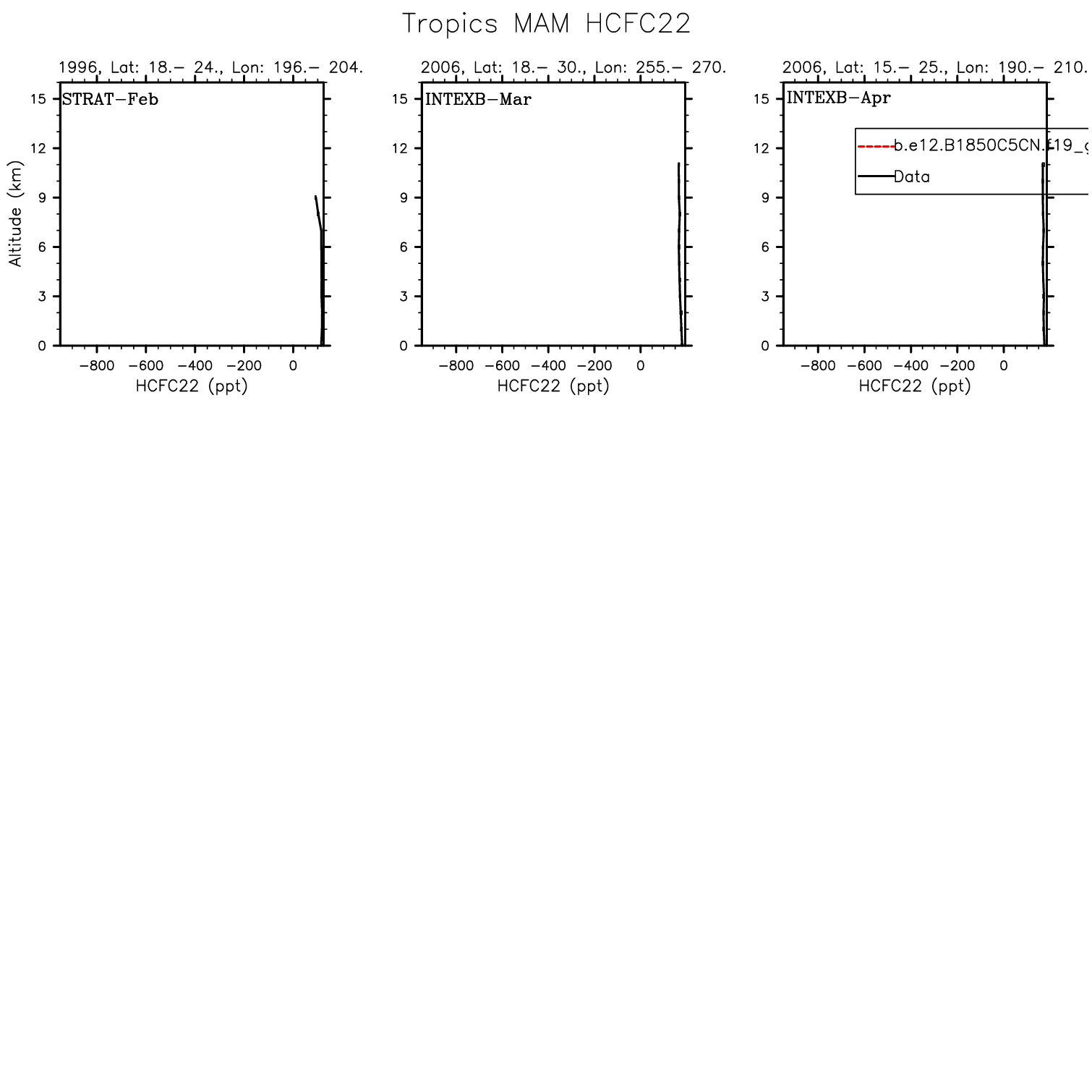 Tropics MAM HCFC22

1996, Lat: 18.– 24., Lon: 196.– 204.

STRAT–Feb

Altitude (km)

15
12
9
6
3
0

–800 –600 –400 –200 0

HCFC22 (ppt)

2006, Lat: 18.– 30., Lon: 255.– 270.

INTEXB–Mar

15
12
9
6
3
0

–800 –600 –400 –200 0

HCFC22 (ppt)

2006, Lat: 15.– 25., Lon: 190.– 210.

INTEXB–Apr

b.e12.B1850C5CN.f19_g

Data

15
12
9
6
3
0

–800 –600 –400 –200 0

HCFC22 (ppt)